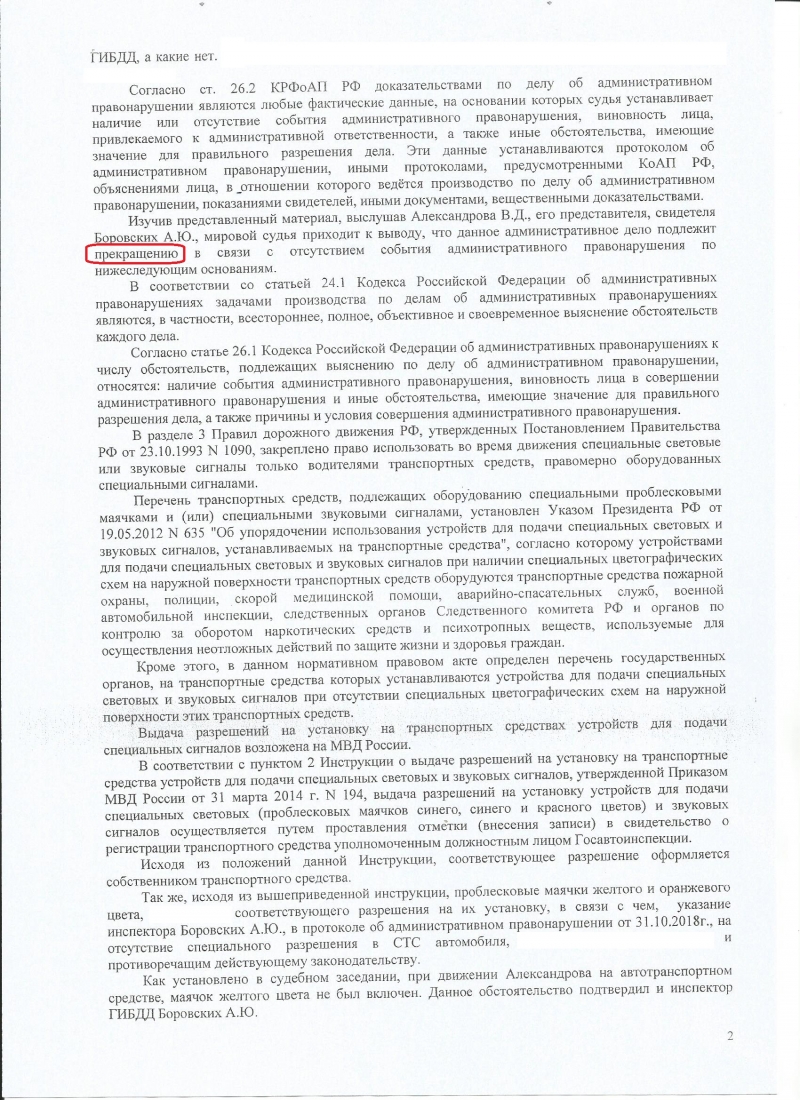 ГИБДД, а какие нет.

Согласно ст. 26.2 КРФоАП РФ доказательствами по делу об административном правонарушении являются любые фактические данные, на основании которых судья устанавливает наличие или отсутствие события административного правонарушения, виновность лица, привлекаемого к административной ответственности, а также иные обстоятельства, имеющие значение для правильного разрешения дела. Эти данные устанавливаются протоколом об административном правонарушении, иными протоколами, предусмотренными КоАП РФ, объяснениями лица, в отношении которого ведётся производство по делу об административном правонарушении, показаниями свидетелей, иными документами, вещественными доказательствами.

Изучив представленный материал, выслушав Александрова В.Д., его представителя, свидетеля Боровских А.Ю., мировой судья приходит к выводу, что данное административное дело подлежит прекращению в связи с отсутствием события административного правонарушения по нижеследующим основаниям.

В соответствии со статьей 24.1 Кодекса Российской Федерации об административных правонарушениях задачами производства по делам об административных правонарушениях являются, в частности, всестороннее, полное, объективное и своевременное выяснение обстоятельств каждого дела.

Согласно статье 26.1 Кодекса Российской Федерации об административных правонарушениях к числу обстоятельств, подлежащих выяснению по делу об административном правонарушении, относятся: наличие события административного правонарушения, виновность лица в совершении административного правонарушения и иные обстоятельства, имеющие значение для правильного разрешения дела, а также причины и условия совершения административного правонарушения.

В разделе 3 Правил дорожного движения РФ, утвержденных Постановлением Правительства РФ от 23.10.1993 N 1090, закреплено право использовать во время движения специальные световые или звуковые сигналы только водителями транспортных средств, правомерно оборудованных специальными сигналами.

Перечень транспортных средств, подлежащих оборудованию специальными проблесковыми маячками и (или) специальными звуковыми сигналами, установлен Указом Президента РФ от 19.05.2012 N 635 "Об упорядочении использования устройств для подачи специальных световых и звуковых сигналов, устанавливаемых на транспортные средства", согласно которому устройствами для подачи специальных световых и звуковых сигналов при наличии специальных цветографических схем на наружной поверхности транспортных средств оборудуются транспортные средства пожарной охраны, полиции, скорой медицинской помощи, аварийно-спасательных служб, военной автомобильной инспекции, следственных органов Следственного комитета РФ и органов по контролю за оборотом наркотических средств и психотропных веществ, используемые для осуществления неотложных действий по защите жизни и здоровья граждан.

Кроме этого, в данном нормативном правовом акте определен перечень государственных органов, на транспортные средства которых устанавливаются устройства для подачи специальных световых и звуковых сигналов при отсутствии специальных цветографических схем на наружной поверхности этих транспортных средств.

Выдача разрешений на установку на транспортных средствах устройств для подачи специальных сигналов возложена на МВД России.

В соответствии с пунктом 2 Инструкции о выдаче разрешений на установку на транспортные средства устройств для подачи специальных световых и звуковых сигналов, утвержденной Приказом МВД России от 31 марта 2014 г. N 194, выдача разрешений на установку устройств для подачи специальных световых (проблесковых маячков синего, синего и красного цветов) и звуковых сигналов осуществляется путем проставления отметки (внесения записи) в свидетельство о регистрации транспортного средства уполномоченным должностным лицом Госавтоинспекции.

Исходя из положений данной Инструкции, соответствующее разрешение оформляется собственником транспортного средства.

Так же, исходя из вышеприведенной инструкции, проблесковые маячки желтого и оранжевого цвета, соответствующего разрешения на их установку, в связи с чем, указание инспектора Боровских А.Ю., в протоколе об административном правонарушении от 31.10.2018г., на отсутствие специального разрешения в СТС автомобиля, и противоречащим действующему законодательству.

Как установлено в судебном заседании, при движении Александрова на автотранспортном средстве, маячок желтого цвета не был включен. Данное обстоятельство подтвердил и инспектор ГИБДД Боровских А.Ю.

2